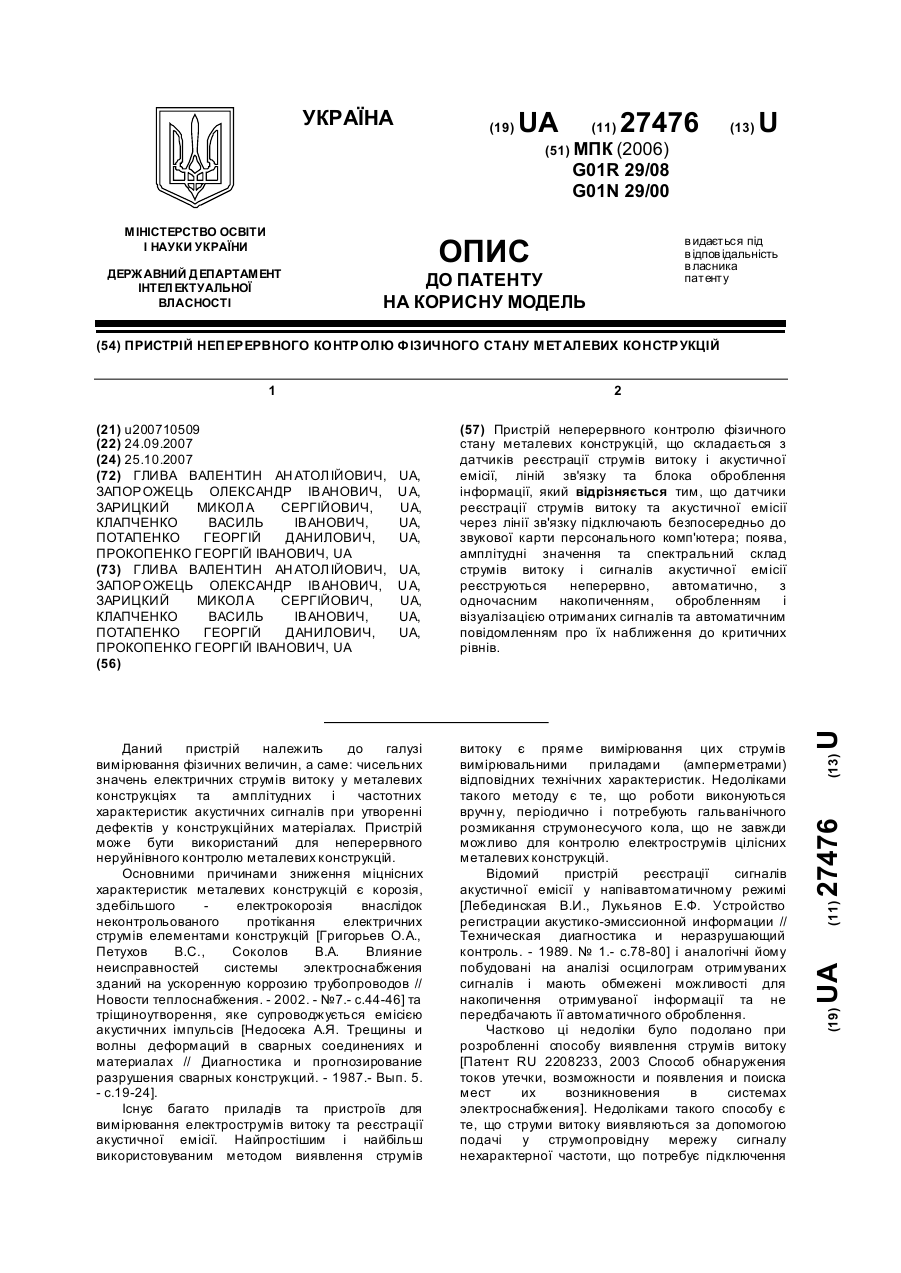 УКРАЇНА

(19) UA (11) 27476 (13) U

(51) МПК (2006)
G01R 29/08
G01N 29/00

МІНІСТЕРСТВО ОСВІТИ І НАУКИ УКРАЇНИ

ДЕРЖАВНИЙ ДЕПАРТАМЕНТ ІНТЕЛЕКТУАЛЬНОЇ ВЛАСНОСТІ

ОПИС
ДО ПАТЕНТУ
НА КОРИСНУ МОДЕЛЬ

видається під відповідальність власника патенту

(54) ПРИСТРІЙ НЕПЕРЕРВНОГО КОНТРОЛЮ ФІЗИЧНОГО СТАНУ МЕТАЛЕВИХ КОНСТРУКЦІЙ

1

(21) u200710509
(22) 24.09.2007
(24) 25.10.2007
(72) ГЛИВА ВАЛЕНТИН АНАТОЛІЙОВИЧ, UA, ЗАПОРОЖЕЦЬ ОЛЕКСАНДР ІВАНОВИЧ, UA, ЗАРИЦКИЙ МИКОЛА СЕРГІЙОВИЧ, UA, КЛАПЧЕНКО ВАСИЛЬ ІВАНОВИЧ, UA, ПОТАПЕНКО ГЕОРГІЙ ДАНИЛОВИЧ, UA, ПРОКОПЕНКО ГЕОРГІЙ ІВАНОВИЧ, UA
(73) ГЛИВА ВАЛЕНТИН АНАТОЛІЙОВИЧ, UA, ЗАПОРОЖЕЦЬ ОЛЕКСАНДР ІВАНОВИЧ, UA, ЗАРИЦКИЙ МИКОЛА СЕРГІЙОВИЧ, UA, КЛАПЧЕНКО ВАСИЛЬ ІВАНОВИЧ, UA, ПОТАПЕНКО ГЕОРГІЙ ДАНИЛОВИЧ, UA, ПРОКОПЕНКО ГЕОРГІЙ ІВАНОВИЧ, UA
(56)

2

(57) Пристрій неперервного контролю фізичного стану металевих конструкцій, що складається з датчиків реєстрації струмів витоку і акустичної емісії, ліній зв'язку та блока оброблення інформації, який відрізняється тим, що датчики реєстрації струмів витоку та акустичної емісії через лінії зв'язку підключають безпосередньо до звукової карти персонального комп'ютера; поява, амплітудні значення та спектральний склад струмів витоку і сигналів акустичної емісії реєструються неперервно, автоматично, з одночасним накопиченням, обробленням і візуалізацією отриманих сигналів та автоматичним повідомленням про їх наближення до критичних рівнів.

Даний пристрій належить до галузі вимірювання фізичних величин, а саме: чисельних значень електричних струмів витоку у металевих конструкціях та амплітудних і частотних характеристик акустичних сигналів при утворенні дефектів у конструкційних матеріалах. Пристрій може бути використаний для неперервного неруйнівного контролю металевих конструкцій.

Основними причинами зниження міцнісних характеристик металевих конструкцій є корозія, здебільшого - електрокорозія внаслідок неконтрольованого протікання електричних струмів елементами конструкцій [Григорьев О.А., Петухов В.С., Соколов В.А. Влияние неисправностей системы электроснабжения зданий на ускоренную коррозию трубопроводов // Новости теплоснабжения. - 2002. - №7.- с.44-46] та тріщиноутворення, яке супроводжується емісією акустичних імпульсів [Недосека А.Я. Трещины и волны деформаций в сварных соединениях и материалах // Диагностика и прогнозирование разрушения сварных конструкций. - 1987.- Вып. 5. - с.19-24].

Існує багато приладів та пристроїв для вимірювання електрострумів витоку та реєстрації акустичної емісії. Найпростішим і найбільш використовуваним методом виявлення струмів витоку є пряме вимірювання цих струмів вимірювальними приладами (амперметрами) відповідних технічних характеристик. Недоліками такого методу є те, що роботи виконуються вручну, періодично і потребують гальванічного розмикання струмонесучого кола, що не завжди можливо для контролю електрострумів цілісних металевих конструкцій.

Відомий пристрій реєстрації сигналів акустичної емісії у напівавтоматичному режимі [Лебединская В.И., Лукьянов Е.Ф. Устройство регистрации акустико-эмиссионной информации // Техническая диагностика и неразрушающий контроль. - 1989. № 1.- с.78-80] і аналогічні йому побудовані на аналізі осцилограм отримуваних сигналів і мають обмежені можливості для накопичення отримуваної інформації та не передбачають її автоматичного оброблення.

Частково ці недоліки було подолано при розробленні способу виявлення струмів витоку [Патент RU 2208233, 2003 Способ обнаружения токов утечки, возможности и появления и поиска мест их возникновения в системах электроснабжения]. Недоліками такого способу є те, що струми витоку виявляються за допомогою подачі у струмопровідну мережу сигналу нехарактерної частоти, що потребує підключення

(19) UA (11) 27476 (13) U